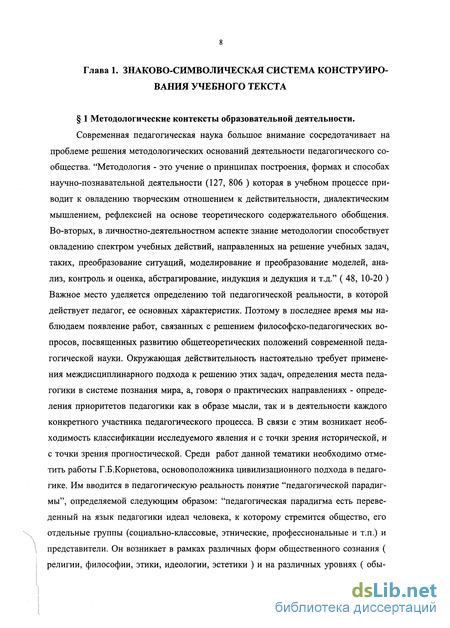 8

Глава 1. ЗНАКОВО-СИМВОЛИЧЕСКАЯ СИСТЕМА КОНСТРУИРОВАНИЯ УЧЕБНОГО ТЕКСТА

§ 1 Методологические контексты образовательной деятельности.

Современная педагогическая наука большое внимание сосредотачивает на проблеме решения методологических оснований деятельности педагогического сообщества. "Методология - это учение о принципах построения, формах и способах научно-познавательной деятельности (127, 806 ) которая в учебном процессе приводит к овладению творческим отношением к действительности, диалектическим мышлением, рефлексией на основе теоретического содержательного обобщения. Во-вторых, в личностно-деятельностном аспекте знание методологии способствует овладению спектром учебных действий, направленных на решение учебных задач, таких, преобразование ситуаций, моделирование и преобразование моделей, анализ, контроль и оценка, абстрагирование, индукция и дедукция и т.д." ( 48, 10-20 ) Важное место уделяется определению той педагогической реальности, в которой действует педагог, ее основных характеристик. Поэтому в последнее время мы наблюдаем появление работ, связанных с решением философско-педагогических вопросов, посвященных развитию общетеоретических положений современной педагогической науки. Окружающая действительность настоятельно требует применения междисциплинарного подхода к решению этих задач, определения места педагогики в системе познания мира, а, говоря о практических направлениях - определения приоритетов педагогики как в образе мысли, так и в деятельности каждого конкретного участника педагогического процесса. В связи с этим возникает необходимость классификации исследуемого явления и с точки зрения исторической, и с точки зрения прогностической. Среди работ данной тематики необходимо отметить работы Г.Б.Корнетова, основоположника цивилизационного подхода в педагогике. Им вводится в педагогическую реальность понятие "педагогической парадигмы", определяемой следующим образом: "педагогическая парадигма есть переведенный на язык педагогики идеал человека, к которому стремится общество, его отдельные группы (социально-классовые, этнические, профессиональные и т.п.) и представители. Он возникает в рамках различных форм общественного сознания ( религии, философии, этики, идеологии, эстетики ) и на различных уровнях ( обы-

dsLib.net
библиотека диссертаций